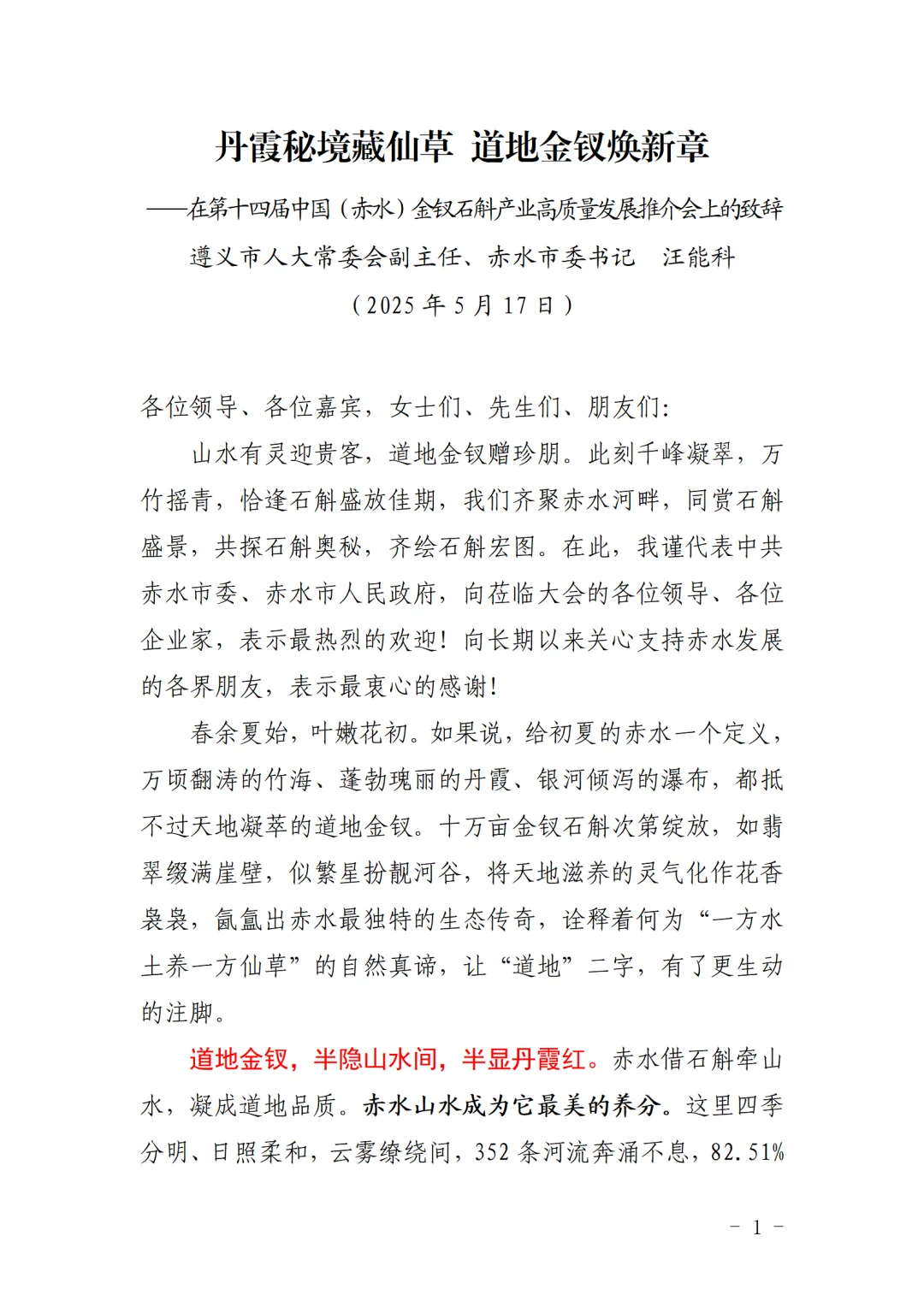 丹霞秘境藏仙草 道地金钗焕新章

——在第十四届中国（赤水）金钗石斛产业高质量发展推介会上的致辞

遵义市人大常委会副主任、赤水市委书记 汪能科

（2025 年 5 月 17 日）

各位领导、各位嘉宾，女士们、先生们、朋友们：

山水有灵迎贵客，道地金钗赠珍朋。此刻千峰凝翠，万竹摇青，恰逢石斛盛放佳期，我们齐聚赤水河畔，同赏石斛盛景，共探石斛奥秘，齐绘石斛宏图。在此，我谨代表中共赤水市委、赤水市人民政府，向莅临大会的各位领导、各位企业家，表示最热烈的欢迎！向长期以来关心支持赤水发展的各界朋友，表示最衷心的感谢！

春余夏始，叶嫩花初。如果说，给初夏的赤水一个定义，万顷翻涛的竹海、蓬勃瑰丽的丹霞、银河倾泻的瀑布，都抵不过天地凝萃的道地金钗。十万亩金钗石斛次第绽放，如翡翠缀满崖壁，似繁星扮靓河谷，将天地滋养的灵气化作花香袅袅，氤氲出赤水最独特的生态传奇，诠释着何为“一方水土养一方仙草”的自然真谛，让“道地”二字，有了更生动的注脚。

道地金钗，半隐山水间，半显丹霞红。赤水借石斛牵山水，凝成道地品质。赤水山水成为它最美的养分。这里四季分明、日照柔和，云雾缭绕间，352 条河流奔涌不息，82.51%

- 1 -